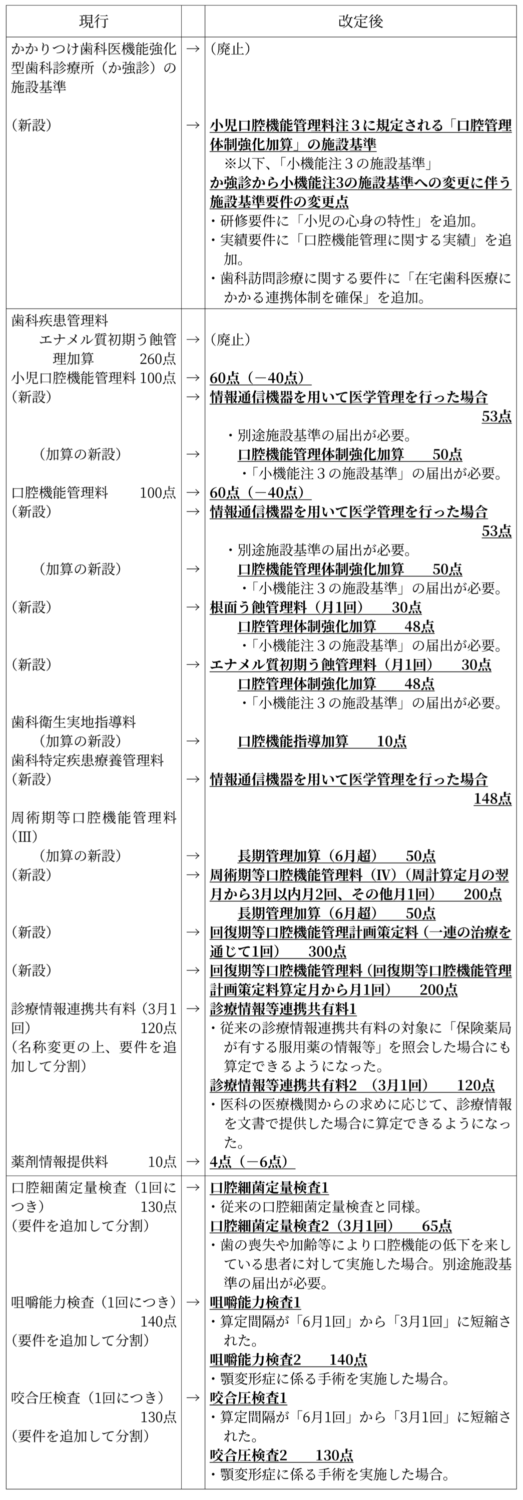 | 現行 | | 改定後 |
|---|---|---|
| かかりつけ歯科医機能強化型歯科診療所（か強診）の施設基準 | → | （廃止） |
| （新設） | → | 小児口腔機能管理料注３に規定される「口腔管理体制強化加算」の施設基準 ※以下、「小機能注３の施設基準」 か強診から小機能注3の施設基準への変更に伴う施設基準要件の変更点 ・研修要件に「小児の心身の特性」を追加。 ・実績要件に「口腔機能管理に関する実績」を追加。 ・歯科訪問診療に関する要件に「在宅歯科医療にかかる連携体制を確保」を追加。 |
| 歯科疾患管理料 エナメル質初期う蝕管理加算 260点 | → | （廃止） |
| 小児口腔機能管理料 100点 | → | 60点（－40点） |
| （新設） | → | 情報通信機器を用いて医学管理を行った場合 53点 ・別途施設基準の届出が必要。 |
| （加算の新設） | → | 口腔管理体制強化加算 50点 ・「小機能注３の施設基準」の届出が必要。 |
| 口腔機能管理料 100点 | → | 60点（－40点） |
| （新設） | → | 情報通信機器を用いて医学管理を行った場合 53点 ・別途施設基準の届出が必要。 |
| （加算の新設） | → | 口腔管理体制強化加算 50点 ・「小機能注３の施設基準」の届出が必要。 |
| （新設） | → | 根面う蝕管理料（月1回） 30点 口腔管理体制強化加算 48点 ・「小機能注３の施設基準」の届出が必要。 |
| （新設） | → | エナメル質初期う蝕管理料（月1回） 30点 口腔管理体制強化加算 48点 ・「小機能注３の施設基準」の届出が必要。 |
| 歯科衛生実地指導料 （加算の新設） | → | 口腔機能指導加算 10点 |
| 歯科特定疾患療養管理料 （新設） | → | 情報通信機器を用いて医学管理を行った場合 148点 |
| 周術期等口腔機能管理料（Ⅲ） （加算の新設） | → | 長期管理加算（6月超） 50点 |
| （新設） | → | 周術期等口腔機能管理料（Ⅳ）（周計算定月の翌月から3月以内月2回、その他月1回） 200点 長期管理加算（6月超） 50点 |
| （新設） | → | 回復期等口腔機能管理計画策定料（一連の治療を通じて1回） 300点 |
| （新設） | → | 回復期等口腔機能管理料（回復期等口腔機能管理計画策定料算定月から月1回） 200点 |
| 診療情報連携共有料（3月1回） 120点 （名称変更の上、要件を追加して分割） | → | 診療情報等連携共有料1 ・従来の診療情報連携共有料の対象に「保険薬局が有する服用薬の情報等」を照会した場合にも算定できるようになった。 診療情報等連携共有料2 （3月1回） 120点 ・医科の医療機関からの求めに応じて、診療情報を文書で提供した場合に算定できるようになった。 |
| 薬剤情報提供料 10点 | → | 4点（－6点） |
| 口腔細菌定量検査（1回につき） 130点 （要件を追加して分割） | → | 口腔細菌定量検査1 ・従来の口腔細菌定量検査と同様。 口腔細菌定量検査2（3月1回） 65点 ・歯の喪失や加齢等により口腔機能の低下を来している患者に対して実施した場合。別途施設基準の届出が必要。 |
| 咀嚼能力検査（1回につき） 140点 （要件を追加して分割） | → | 咀嚼能力検査1 ・算定間隔が「6月1回」から「3月1回」に短縮された。 咀嚼能力検査2 140点 ・顎変形症に係る手術を実施した場合。 |
| 咬合圧検査（1回につき） 130点 （要件を追加して分割） | → | 咬合圧検査1 ・算定間隔が「6月1回」から「3月1回」に短縮された。 咬合圧検査2 130点 ・顎変形症に係る手術を実施した場合。 |